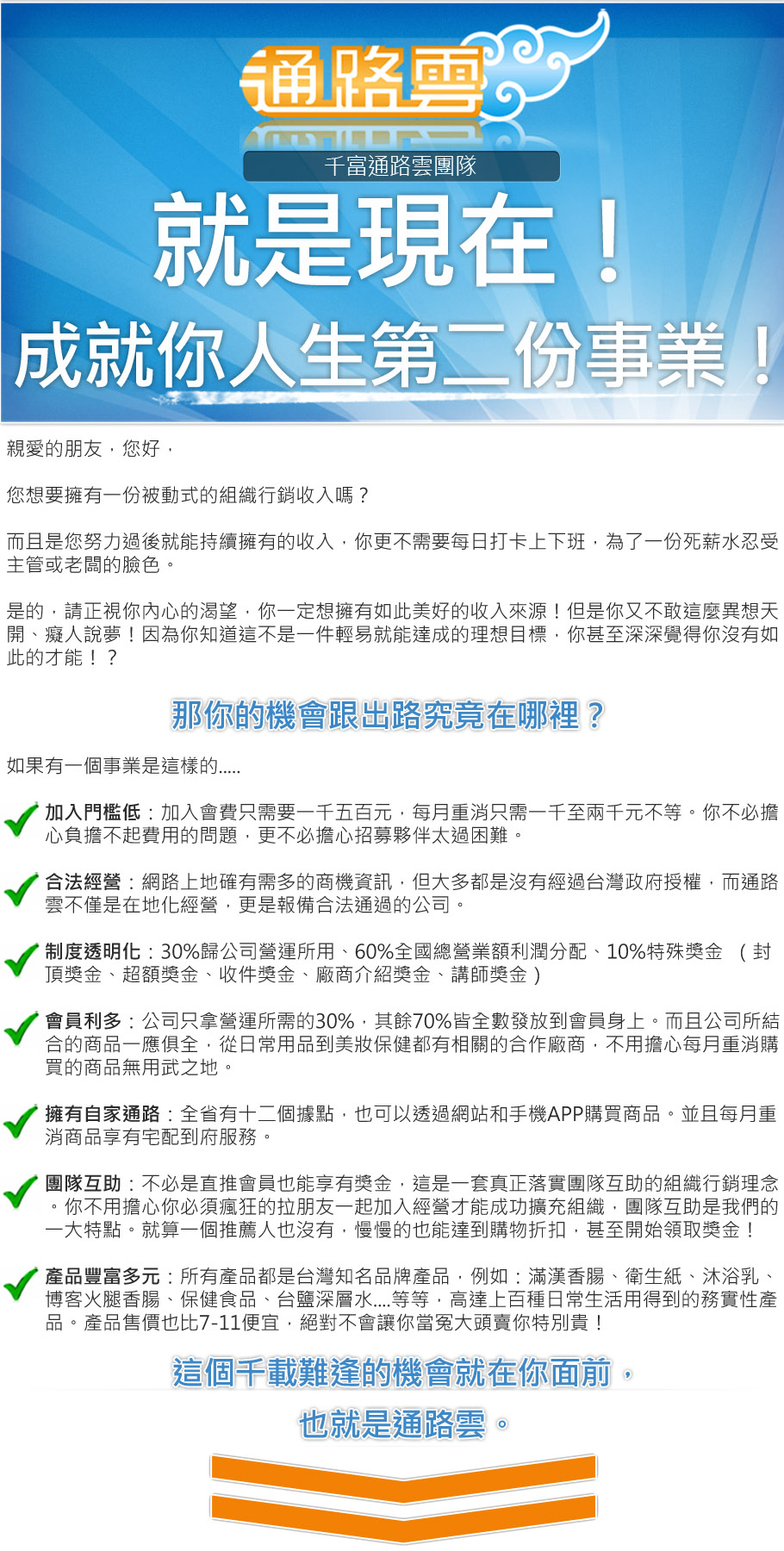 通路雲

千富通路雲團隊

就是現在！

成就你人生第二份事業！

親愛的朋友，您好，

您想要擁有一份被動式的組織行銷收入嗎？

而且是您努力過後就能持續擁有的收入，你更不需要每日打卡上下班，為了一份死薪水忍受主管或老闆的臉色。

是的，請正視你內心的渴望，你一定想擁有如此美好的收入來源！但是你又不敢這麼異想天開、癡人說夢！因為你知道這不是一件輕易就能達成的理想目標，你甚至深深覺得你沒有如此的才能！？

那你的機會跟出路究竟在哪裡？

如果有一個事業是這樣的.....

加入門檻低：加入會費只需要一千五百元，每月重消只需一千至兩千元不等。你不必擔心負擔不起費用的問題，更不必擔心招募夥伴太過困難。

合法經營：網路上地確有需多的商機資訊，但大多都是沒有經過台灣政府授權，而通路雲不僅是在地化經營，更是報備合法通過的公司。

制度透明化：30%歸公司營運所用、60%全國總營業額利潤分配、10%特殊獎金 （封頂獎金、超額獎金、收件獎金、廠商介紹獎金、講師獎金）

會員利多：公司只拿營運所需的30%，其餘70%皆全數發放到會員身上。而且公司所結合的商品一應俱全，從日常用品到美妝保健都有相關的合作廠商，不用擔心每月重消購買的商品無用武之地。

擁有自家通路：全省有十二個據點，也可以透過網站和手機APP購買商品。並且每月重消商品享有宅配到府服務。

團隊互助：不必是直推會員也能享有獎金，這是一套真正落實團隊互助的組織行銷理念。你不用擔心你必須瘋狂的拉朋友一起加入經營才能成功擴充組織，團隊互助是我們的一大特點。就算一個推薦人也沒有，慢慢的也能達到購物折扣，甚至開始領取獎金！

產品豐富多元：所有產品都是台灣知名品牌產品，例如：滿漢香腸、衛生紙、沐浴乳、博客火腿香腸、保健食品、台鹽深層水....等等，高達上百種日常生活用得到的務實性產品。產品售價也比7-11便宜，絕對不會讓你當冤大頭賣你特別貴！

這個千載難逢的機會就在你面前，

也就是通路雲。